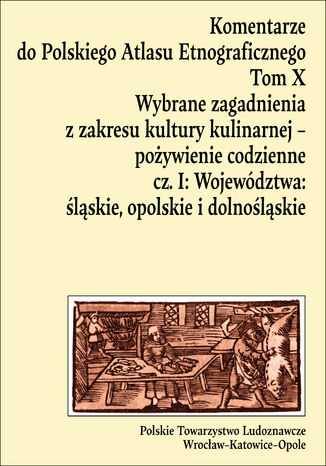 Komentarze
do Polskiego Atlasu Etnograficznego
Tom X
Wybrane zagadnienia
z zakresu kultury kulinarnej –
pożywienie codzienne
cz. I: Województwa:
śląskie, opolskie i dolnośląskie

Polskie Towarzystwo Ludoznawcze
Wrocław–Katowice–Opole